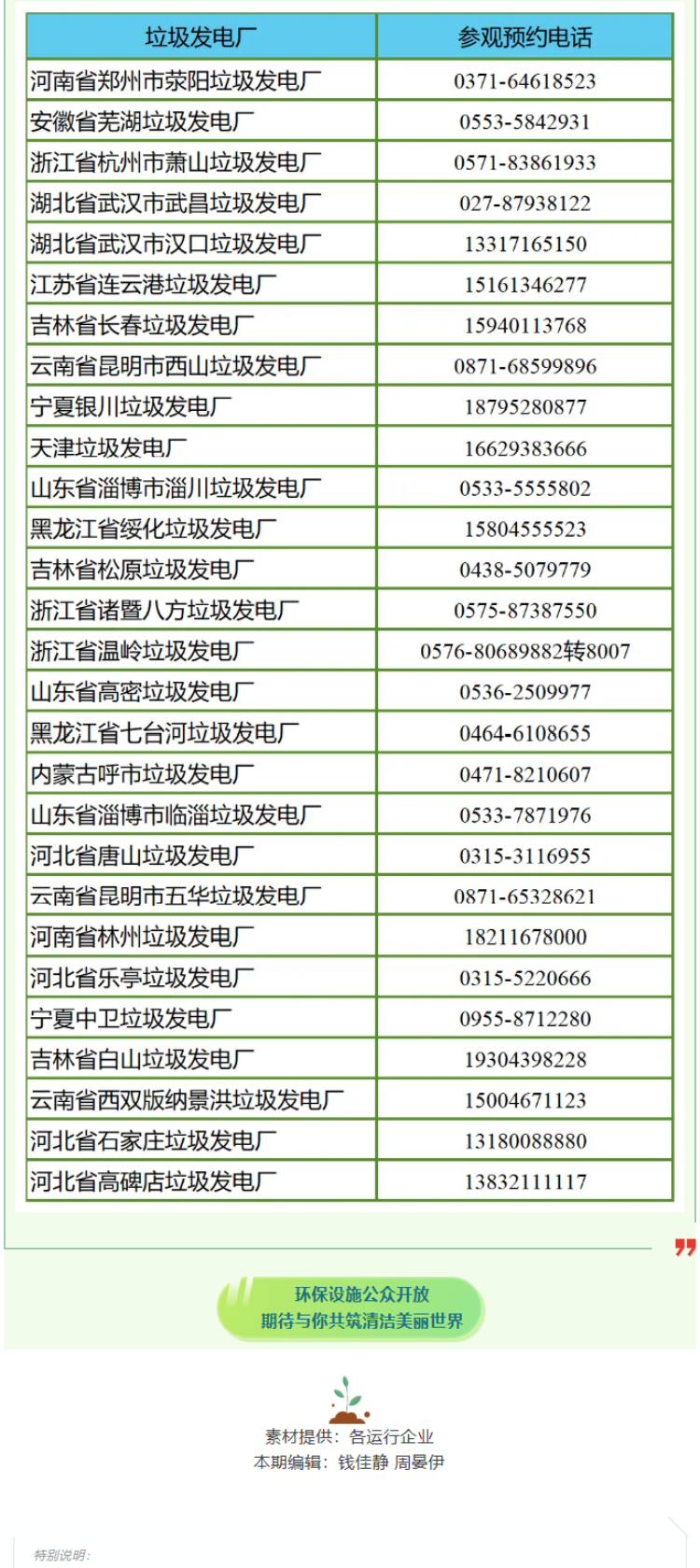 | 垃圾发电厂 | 参观预约电话 |
|---|---|
| 河南省郑州市荥阳垃圾发电厂 | 0371-64618523 |
| 安徽省芜湖垃圾发电厂 | 0553-5842931 |
| 浙江省杭州市萧山垃圾发电厂 | 0571-83861933 |
| 湖北省武汉市武昌垃圾发电厂 | 027-87938122 |
| 湖北省武汉市汉口垃圾发电厂 | 13317165150 |
| 江苏省连云港垃圾发电厂 | 15161346277 |
| 吉林省长春垃圾发电厂 | 15940113768 |
| 云南省昆明市西山垃圾发电厂 | 0871-68599896 |
| 宁夏银川垃圾发电厂 | 18795280877 |
| 天津垃圾发电厂 | 16629383666 |
| 山东省淄博市淄川垃圾发电厂 | 0533-5555802 |
| 黑龙江省绥化垃圾发电厂 | 15804555523 |
| 吉林省松原垃圾发电厂 | 0438-5079779 |
| 浙江省诸暨八方垃圾发电厂 | 0575-87387550 |
| 浙江省温岭垃圾发电厂 | 0576-80689882转8007 |
| 山东省高密垃圾发电厂 | 0536-2509977 |
| 黑龙江省七台河垃圾发电厂 | 0464-6108655 |
| 内蒙古呼市垃圾发电厂 | 0471-8210607 |
| 山东省淄博市临淄垃圾发电厂 | 0533-7871976 |
| 河北省唐山垃圾发电厂 | 0315-3116955 |
| 云南省昆明市五华垃圾发电厂 | 0871-65328621 |
| 河南省林州垃圾发电厂 | 18211678000 |
| 河北省乐亭垃圾发电厂 | 0315-5220666 |
| 宁夏中卫垃圾发电厂 | 0955-8712280 |
| 吉林省白山垃圾发电厂 | 19304398228 |
| 云南省西双版纳景洪垃圾发电厂 | 15004671123 |
| 河北省石家庄垃圾发电厂 | 13180088880 |
| 河北省高碑店垃圾发电厂 | 13832111117 |

环保设施公众开放
期待与你共筑清洁美丽世界

素材提供：各运行企业
本期编辑：钱佳静 周晏伊

特别说明：